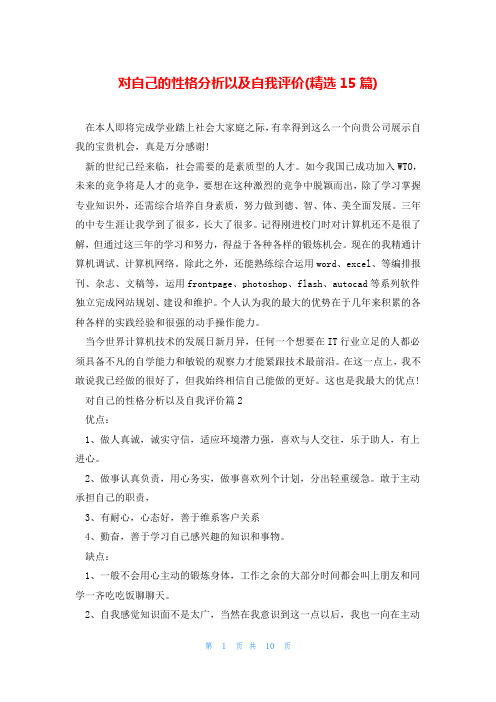 对自己的性格分析以及自我评价(精选 15 篇)

在本人即将完成学业踏上社会大家庭之际，有幸得到这么一个向贵公司展示自我的宝贵机会，真是万分感谢!

新的世纪已经来临，社会需要的是素质型的人才。如今我国已成功加入 WTO，未来的竞争将是人才的竞争，要想在这种激烈的竞争中脱颖而出，除了学习掌握专业知识外，还需综合培养自身素质，努力做到德、智、体、美全面发展。三年的中专生涯让我学到了很多，长大了很多。记得刚进校门时对计算机还不是很了解，但通过这三年的学习和努力，得益于各种各样的锻炼机会。现在的我精通计算机调试、计算机网络，除此之外，还能熟练综合运用 word、excel、等编排报刊、杂志、文稿等，运用 frontpage、photoshop、flash、autocad 等系列软件独立完成网站规划、建设和维护。个人认为我的最大的优势在于几年来积累的各种各样的实践经验和很强的动手操作能力。

当今世界计算机技术的发展日新月异，任何一个想要在 IT 行业立足的人都必须具备不凡的自学能力和敏锐的观察力才能紧跟技术最前沿。在这一点上，我不敢说我已经做的很好了，但我始终相信自己能做的更好。这也是我最大的优点!

对自己的性格分析以及自我评价篇 2

优点：

1、做人真诚，诚实守信，适应环境潜力强，喜欢与人交往，乐于助人，有上进心。

2、做事认真负责，用心务实，做事喜欢列个计划，分出轻重缓急。敢于主动承担自己的职责，

3、有耐心，心态好，善于维系客户关系

4、勤奋，善于学习自己感兴趣的知识和事物。

缺点：

1、一般不会用心主动的锻炼身体，工作之余的大部分时间都会叫上朋友和同学一齐吃吃饭聊聊天。

2、自我感觉知识面不是太广，当然在我意识到这一点以后，我也一向在主动

第 1 页 共 10 页